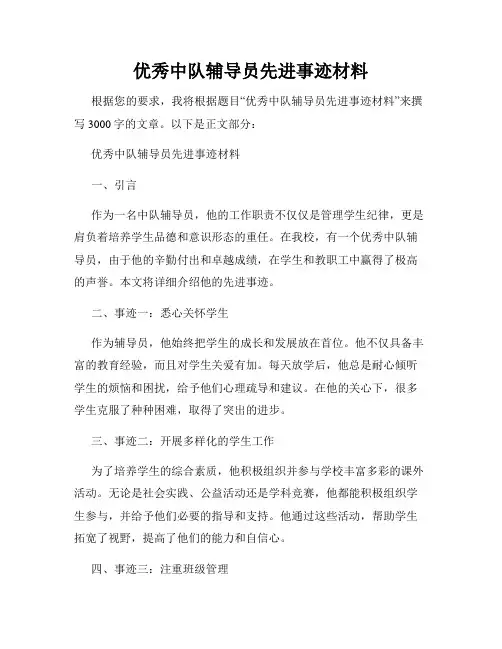 优秀中队辅导员先进事迹材料

根据您的要求，我将根据题目“优秀中队辅导员先进事迹材料”来撰写 3000 字的文章。以下是正文部分：

优秀中队辅导员先进事迹材料

一、引言

作为一名中队辅导员，他的工作职责不仅仅是管理学生纪律，更是肩负着培养学生品德和意识形态的重任。在我校，有一个优秀中队辅导员，由于他的辛勤付出和卓越成绩，在学生和教职工中赢得了极高的声誉。本文将详细介绍他的先进事迹。

二、事迹一：悉心关怀学生

作为辅导员，他始终把学生的成长和发展放在首位。他不仅具备丰富的教育经验，而且对学生关爱有加。每天放学后，他总是耐心倾听学生的烦恼和困扰，给予他们心理疏导和建议。在他的关心下，很多学生克服了种种困难，取得了突出的进步。

三、事迹二：开展多样化的学生工作

为了培养学生的综合素质，他积极组织并参与学校丰富多彩的课外活动。无论是社会实践、公益活动还是学科竞赛，他都能积极组织学生参与，并给予他们必要的指导和支持。他通过这些活动，帮助学生拓宽了视野，提高了他们的能力和自信心。

四、事迹三：注重班级管理